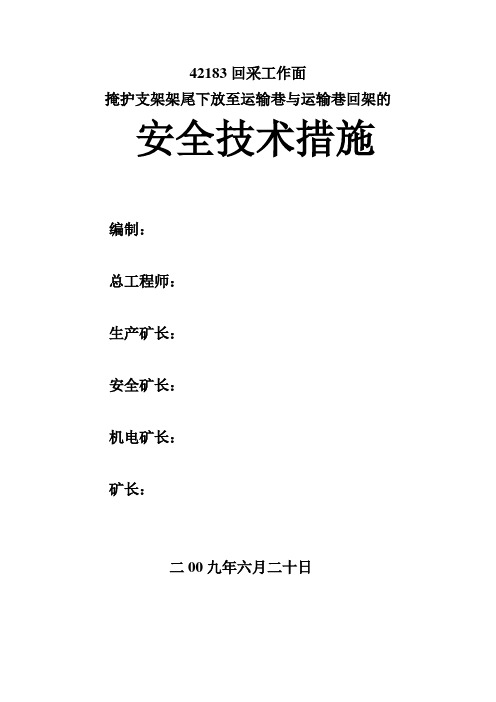 42183 回采工作面
掩护支架架尾下放至运输巷与运输巷回架的

安全技术措施

编制：

总工程师：

生产矿长：

安全矿长：

机电矿长：

矿长：

二 00 九年六月二十日